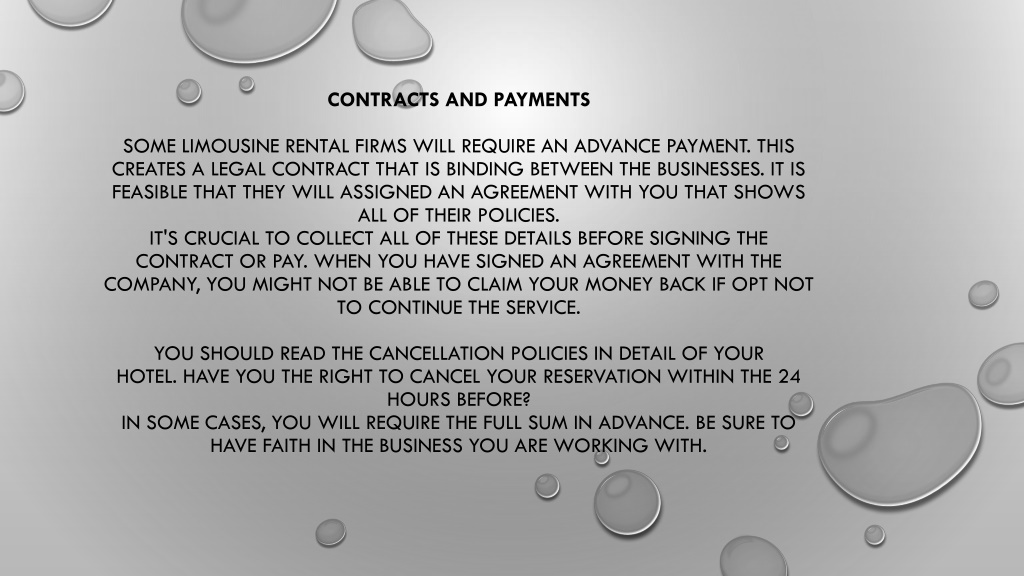 CONTRACTS AND PAYMENTS

SOME LIMOUSINE RENTAL FIRMS WILL REQUIRE AN ADVANCE PAYMENT. THIS CREATES A LEGAL CONTRACT THAT IS BINDING BETWEEN THE BUSINESSES. IT IS FEASIBLE THAT THEY WILL ASSIGNED AN AGREEMENT WITH YOU THAT SHOWS ALL OF THEIR POLICIES.
IT'S CRUCIAL TO COLLECT ALL OF THESE DETAILS BEFORE SIGNING THE CONTRACT OR PAY. WHEN YOU HAVE SIGNED AN AGREEMENT WITH THE COMPANY, YOU MIGHT NOT BE ABLE TO CLAIM YOUR MONEY BACK IF OPT NOT TO CONTINUE THE SERVICE.

YOU SHOULD READ THE CANCELLATION POLICIES IN DETAIL OF YOUR HOTEL. HAVE YOU THE RIGHT TO CANCEL YOUR RESERVATION WITHIN THE 24 HOURS BEFORE?
IN SOME CASES, YOU WILL REQUIRE THE FULL SUM IN ADVANCE. BE SURE TO HAVE FAITH IN THE BUSINESS YOU ARE WORKING WITH.